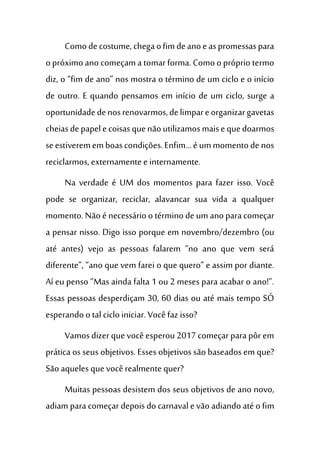 Como de costume, chega o fim de ano e as promessas para o próximo ano começam a tomar forma. Como o próprio termo diz, o "fim de ano" nos mostra o término de um ciclo e o início de outro. E quando pensamos em início de um ciclo, surge a oportunidade de nos renovarmos, de limpar e organizar gavetas cheias de papel e coisas que não utilizamos mais e que doarmos se estiverem em boas condições. Enfim... é um momento de nos reciclarmos, externamente e internamente.

Na verdade é UM dos momentos para fazer isso. Você pode se organizar, reciclar, alavancar sua vida a qualquer momento. Não é necessário o término de um ano para começar a pensar nisso. Digo isso porque em novembro/dezembro (ou até antes) vejo as pessoas falarem "no ano que vem será diferente", "ano que vem farei o que quero" e assim por diante. Aí eu penso "Mas ainda falta 1 ou 2 meses para acabar o ano!". Essas pessoas desperdiçam 30, 60 dias ou até mais tempo SÓ esperando o tal ciclo iniciar. Você faz isso?

Vamos dizer que você esperou 2017 começar para pôr em prática os seus objetivos. Esses objetivos são baseados em que? São aqueles que você realmente quer?

Muitas pessoas desistem dos seus objetivos de ano novo, adiam para começar depois do carnaval e vão adiando até o fim